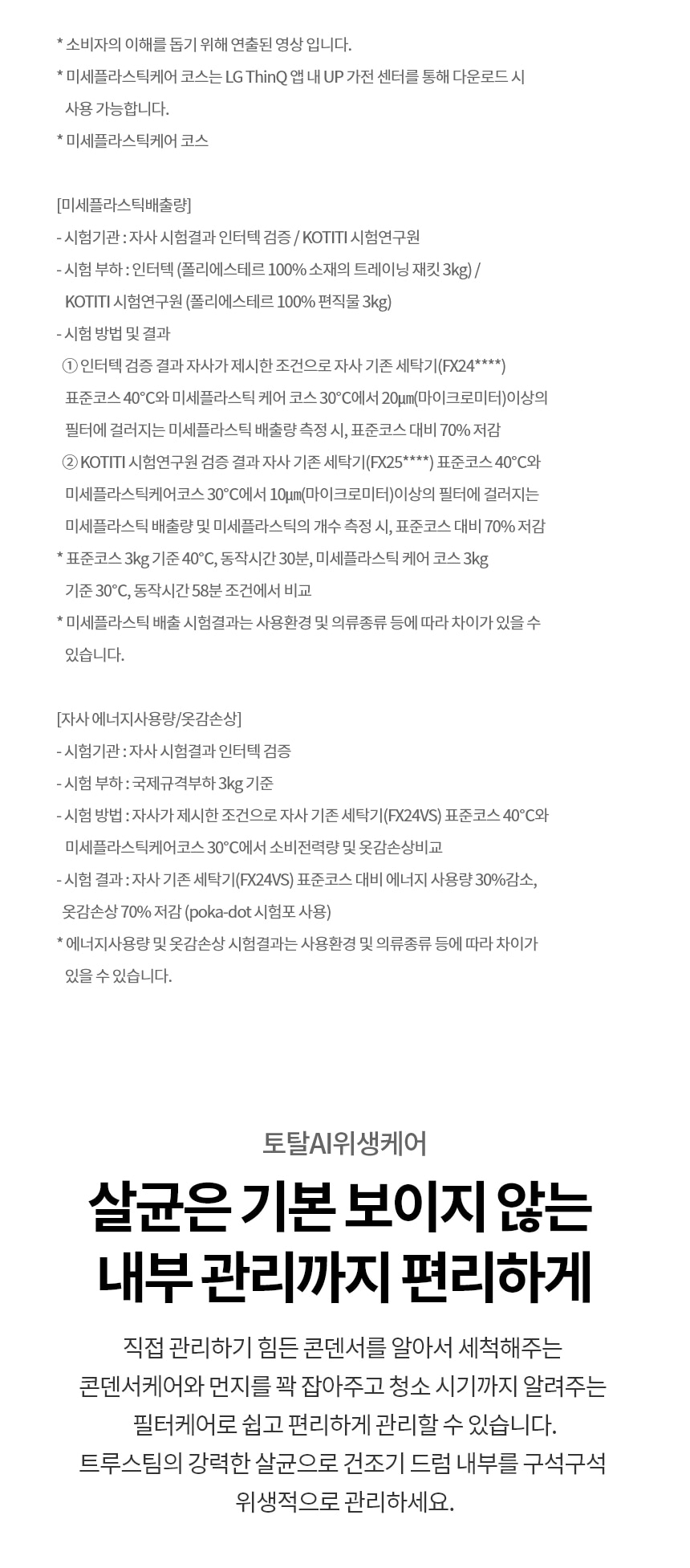 * 소비자의 이해를 돕기 위해 연출된 영상 입니다.
* 미세플라스틱케어 코스는 LG ThinQ 앱 내 UP 가전 센터를 통해 다운로드 시 사용 가능합니다.
* 미세플라스틱케어 코스

[미세플라스틱배출량]
- 시험기관 : 자사 시험결과 인터텍 검증 / KOTITI 시험연구원
- 시험 부하 : 인터텍 (폴리에스테르 100% 소재의 트레이닝 재킷 3kg) / KOTITI 시험연구원 (폴리에스테르 100% 편직물 3kg)
- 시험 방법 및 결과
① 인터텍 검증 결과 자사가 제시한 조건으로 자사 기존 세탁기(FX24****) 표준코스 40°C와 미세플라스틱 케어 코스 30°C에서 20㎛(마이크로미터)이상의 필터에 걸러지는 미세플라스틱 배출량 측정 시, 표준코스 대비 70% 저감
② KOTITI 시험연구원 검증 결과 자사 기존 세탁기(FX25****) 표준코스 40°C와 미세플라스틱케어코스 30°C에서 10㎛(마이크로미터)이상의 필터에 걸러지는 미세플라스틱 배출량 및 미세플라스틱의 개수 측정 시, 표준코스 대비 70% 저감
* 표준코스 3kg 기준 40°C, 동작시간 30분, 미세플라스틱 케어 코스 3kg 기준 30°C, 동작시간 58분 조건에서 비교
* 미세플라스틱 배출 시험결과는 사용환경 및 의류종류 등에 따라 차이가 있을 수 있습니다.

[자사 에너지사용량/옷감손상]
- 시험기관 : 자사 시험결과 인터텍 검증
- 시험 부하 : 국제규격부하 3kg 기준
- 시험 방법 : 자사가 제시한 조건으로 자사 기존 세탁기(FX24VS) 표준코스 40°C와 미세플라스틱케어코스 30°C에서 소비전력량 및 옷감손상비교
- 시험 결과 : 자사 기존 세탁기(FX24VS) 표준코스 대비 에너지 사용량 30%감소, 옷감손상 70% 저감 (poka-dot 시험포 사용)
* 에너지사용량 및 옷감손상 시험결과는 사용환경 및 의류종류 등에 따라 차이가 있을 수 있습니다.

토탈AI위생케어

살균은 기본 보이지 않는 내부 관리까지 편리하게

직접 관리하기 힘든 콘덴서를 알아서 세척해주는 콘덴서케어와 먼지를 꽉 잡아주고 청소 시기까지 알려주는 필터케어로 쉽고 편리하게 관리할 수 있습니다.
트루스팀의 강력한 살균으로 건조기 드럼 내부를 구석구석 위생적으로 관리하세요.